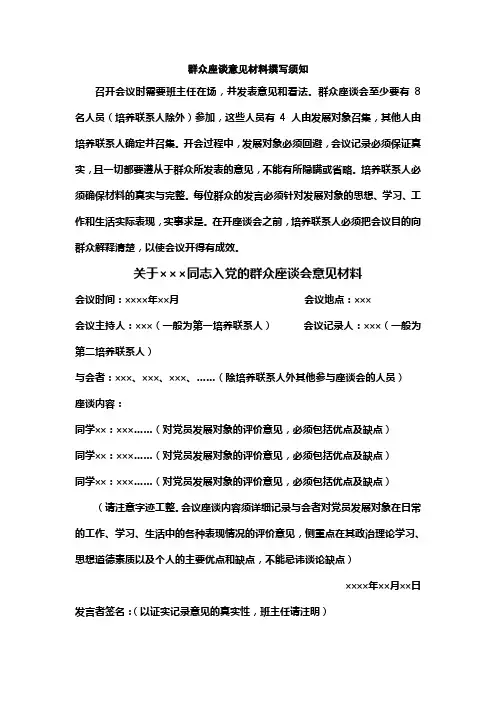 群众座谈意见材料撰写须知

召开会议时需要班主任在场，并发表意见和看法。群众座谈会至少要有 8 名人员（培养联系人除外）参加，这些人员有 4 人由发展对象召集，其他人由培养联系人确定并召集。开会过程中，发展对象必须回避，会议记录必须保证真实，且一切都要遵从于群众所发表的意见，不能有所隐瞒或省略。培养联系人必须确保材料的真实与完整。每位群众的发言必须针对发展对象的思想、学习、工作和生活实际表现，实事求是。在开座谈会之前，培养联系人必须把会议目的向群众解释清楚，以使会议开得有成效。

关于×××同志入党的群众座谈会意见材料

会议时间：××××年××月　　会议地点：×××

会议主持人：×××（一般为第一培养联系人）　　会议记录人：×××（一般为第二培养联系人）

与会者：×××、×××、×××、……（除培养联系人外其他参与座谈会的人员）

座谈内容：

同学××：×××……（对党员发展对象的评价意见，必须包括优点及缺点）

同学××：×××……（对党员发展对象的评价意见，必须包括优点及缺点）

同学××：×××……（对党员发展对象的评价意见，必须包括优点及缺点）

（请注意字迹工整。会议座谈内容须详细记录与会者对党员发展对象在日常的工作、学习、生活中的各种表现情况的评价意见，侧重点在其政治理论学习、思想道德素质以及个人的主要优点和缺点，不能忌讳谈论缺点）

××××年××月××日

发言者签名：(以证实记录意见的真实性，班主任请注明）